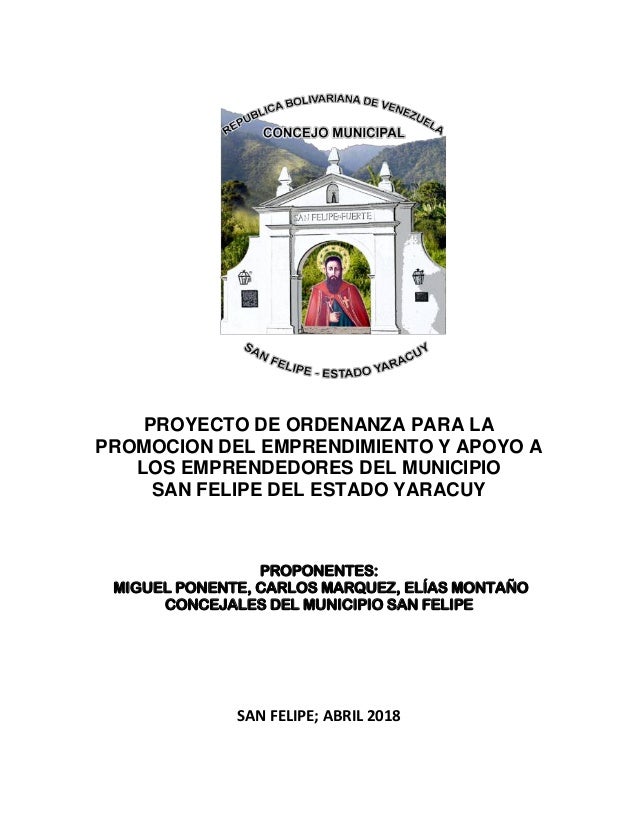 REPUBLICA BOLIVARIANA DE VENEZUELA
CONCEJO MUNICIPAL
SAN FELIPE-FUERTE
SAN FELIPE - ESTADO YARACUY

PROYECTO DE ORDENANZA PARA LA PROMOCION DEL EMPRENDIMIENTO Y APOYO A LOS EMPRENDEDORES DEL MUNICIPIO SAN FELIPE DEL ESTADO YARACUY

PROPONENTES:
MIGUEL PONENTE, CARLOS MARQUEZ, ELÍAS MONTAÑO
CONCEJALES DEL MUNICIPIO SAN FELIPE

SAN FELIPE; ABRIL 2018